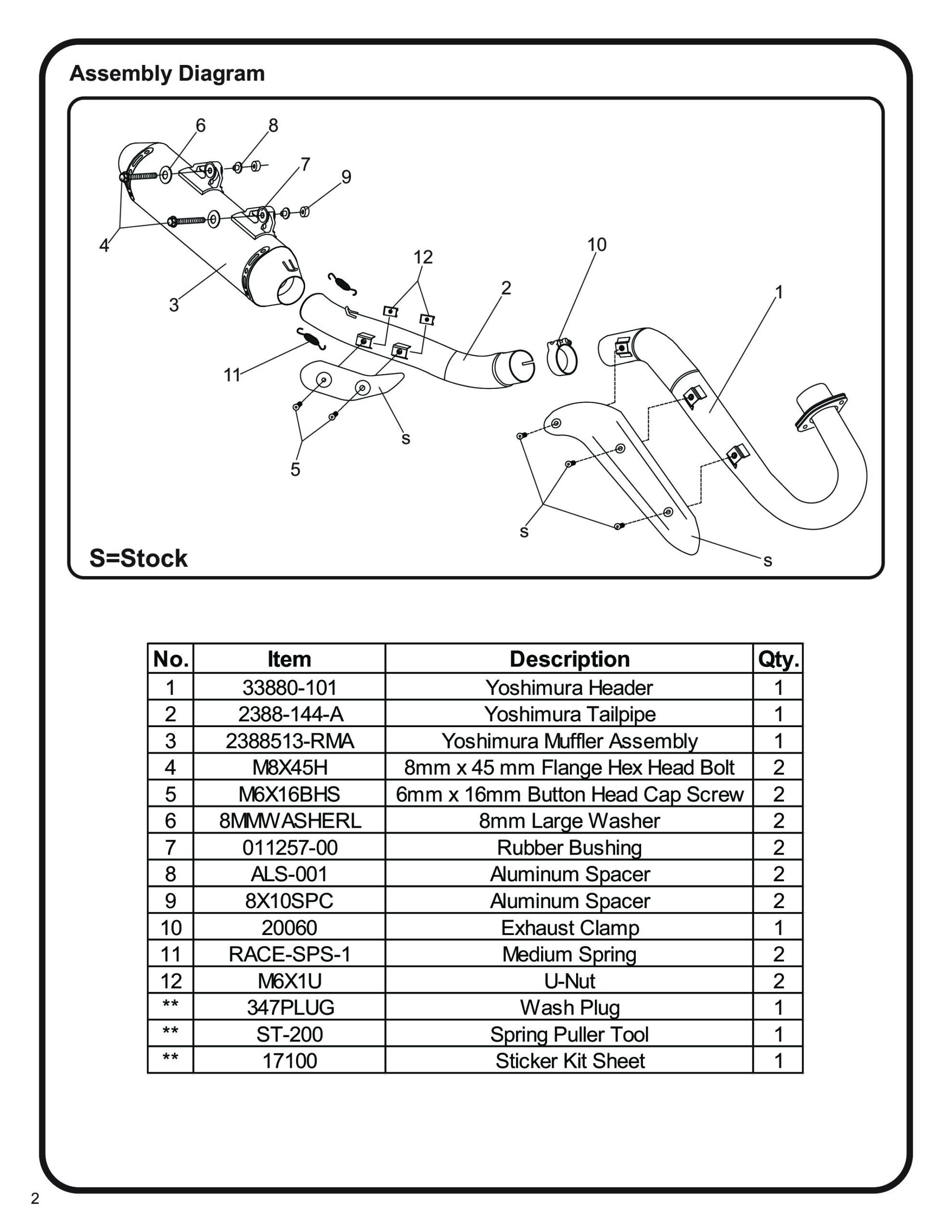 Assembly Diagram

6 8 7 9 4 3 12 10 2 1 11 s 5 s s

S=Stock

| No. | Item | Description | Qty. |
|---|---|---|---|
| 1 | 33880-101 | Yoshimura Header | 1 |
| 2 | 2388-144-A | Yoshimura Tailpipe | 1 |
| 3 | 2388513-RMA | Yoshimura Muffler Assembly | 1 |
| 4 | M8X45H | 8mm x 45 mm Flange Hex Head Bolt | 2 |
| 5 | M6X16BHS | 6mm x 16mm Button Head Cap Screw | 2 |
| 6 | 8MMWASHERL | 8mm Large Washer | 2 |
| 7 | 011257-00 | Rubber Bushing | 2 |
| 8 | ALS-001 | Aluminum Spacer | 2 |
| 9 | 8X10SPC | Aluminum Spacer | 2 |
| 10 | 20060 | Exhaust Clamp | 1 |
| 11 | RACE-SPS-1 | Medium Spring | 2 |
| 12 | M6X1U | U-Nut | 2 |
| ** | 347PLUG | Wash Plug | 1 |
| ** | ST-200 | Spring Puller Tool | 1 |
| ** | 17100 | Sticker Kit Sheet | 1 |

2